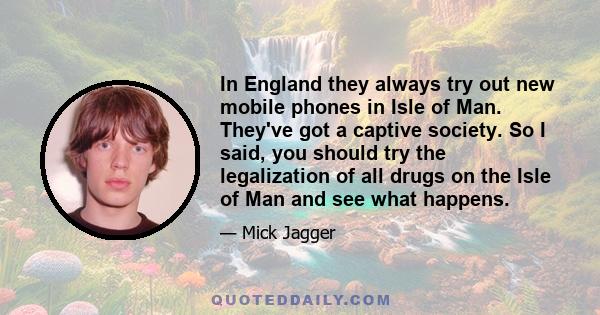 In England they always try out new mobile phones in Isle of Man. They've got a captive society. So I said, you should try the legalization of all drugs on the Isle of Man and see what happens.

— Mick Jagger

QUOTEDDAILY.COM